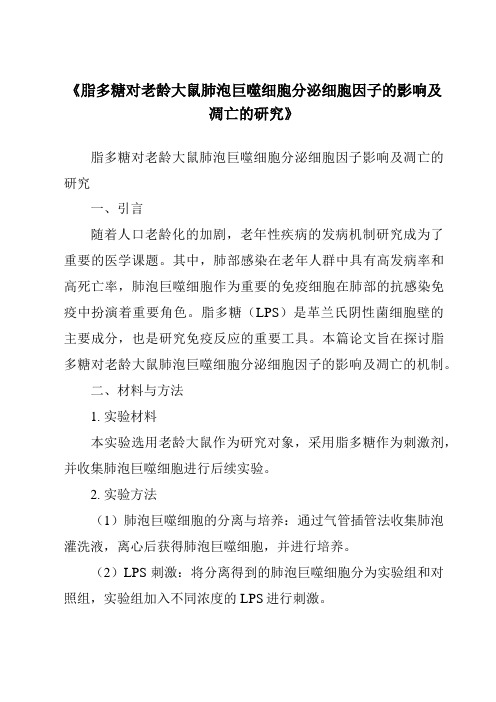 《脂多糖对老龄大鼠肺泡巨噬细胞分泌细胞因子的影响及凋亡的研究》

脂多糖对老龄大鼠肺泡巨噬细胞分泌细胞因子影响及凋亡的研究

一、引言

随着人口老龄化的加剧，老年性疾病的发病机制研究成为了重要的医学课题。其中，肺部感染在老年人群中具有高发病率和高死亡率，肺泡巨噬细胞作为重要的免疫细胞在肺部的抗感染免疫中扮演着重要角色。脂多糖（LPS）是革兰氏阴性菌细胞壁的主要成分，也是研究免疫反应的重要工具。本篇论文旨在探讨脂多糖对老龄大鼠肺泡巨噬细胞分泌细胞因子的影响及凋亡的机制。

二、材料与方法

1. 实验材料

本实验选用老龄大鼠作为研究对象，采用脂多糖作为刺激剂，并收集肺泡巨噬细胞进行后续实验。

2. 实验方法

（1）肺泡巨噬细胞的分离与培养：通过气管插管法收集肺泡灌洗液，离心后获得肺泡巨噬细胞，并进行培养。

（2）LPS 刺激：将分离得到的肺泡巨噬细胞分为实验组和对照组，实验组加入不同浓度的 LPS 进行刺激。